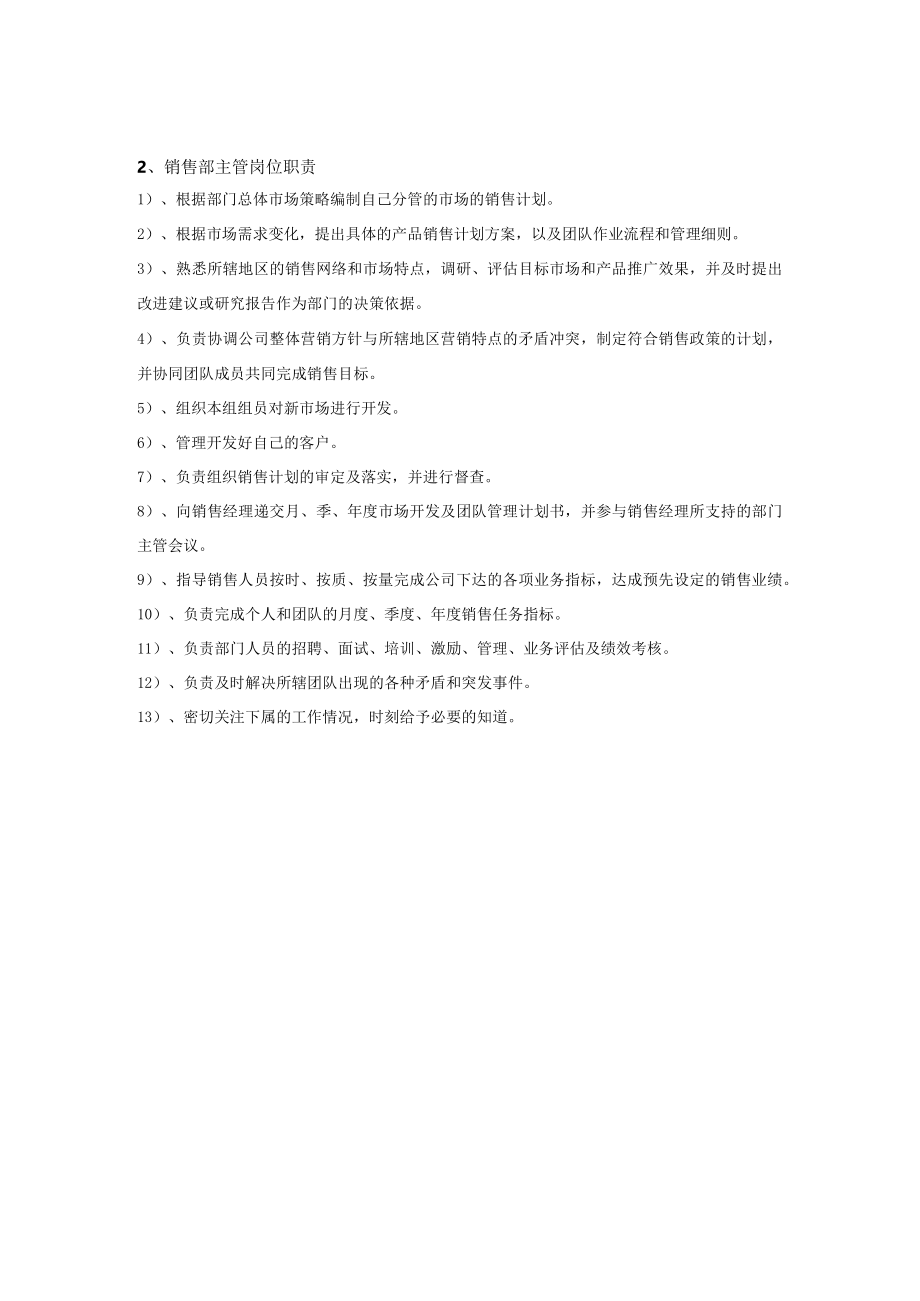 2、销售部主管岗位职责

1）、根据部门总体市场策略编制自己分管的市场的销售计划。

2）、根据市场需求变化，提出具体的产品销售计划方案，以及团队作业流程和管理细则。

3）、熟悉所辖地区的销售网络和市场特点，调研、评估目标市场和产品推广效果，并及时提出改进建议或研究报告作为部门的决策依据。

4）、负责协调公司整体营销方针与所辖地区营销特点的矛盾冲突，制定符合销售政策的计划，并协同团队成员共同完成销售目标。

5）、组织本组组员对新市场进行开发。

6）、管理开发好自己的客户。

7）、负责组织销售计划的审定及落实，并进行督查。

8）、向销售经理递交月、季、年度市场开发及团队管理计划书，并参与销售经理所支持的部门主管会议。

9）、指导销售人员按时、按质、按量完成公司下达的各项业务指标，达成预先设定的销售业绩。

10）、负责完成个人和团队的月度、季度、年度销售任务指标。

11）、负责部门人员的招聘、面试、培训、激励、管理、业务评估及绩效考核。

12）、负责及时解决所辖团队出现的各种矛盾和突发事件。

13）、密切关注下属的工作情况，时刻给予必要的知道。